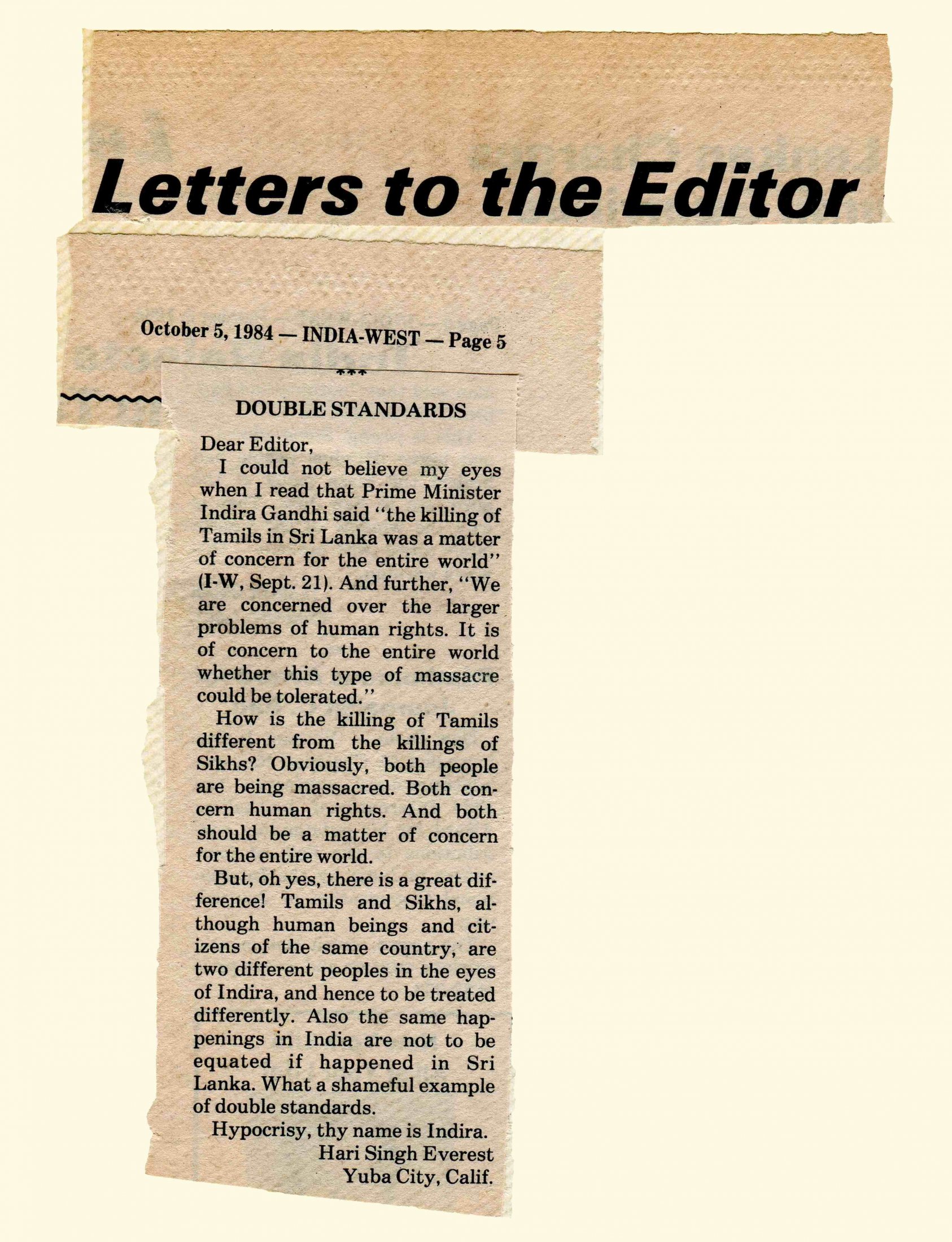 Letters to the Editor

October 5, 1984 — INDIA-WEST — Page 5

***

DOUBLE STANDARDS

Dear Editor,

I could not believe my eyes when I read that Prime Minister Indira Gandhi said "the killing of Tamils in Sri Lanka was a matter of concern for the entire world" (I-W, Sept. 21). And further, "We are concerned over the larger problems of human rights. It is of concern to the entire world whether this type of massacre could be tolerated."

How is the killing of Tamils different from the killings of Sikhs? Obviously, both people are being massacred. Both concern human rights. And both should be a matter of concern for the entire world.

But, oh yes, there is a great difference! Tamils and Sikhs, although human beings and citizens of the same country, are two different peoples in the eyes of Indira, and hence to be treated differently. Also the same happenings in India are not to be equated if happened in Sri Lanka. What a shameful example of double standards.

Hypocrisy, thy name is Indira.

Hari Singh Everest
Yuba City, Calif.